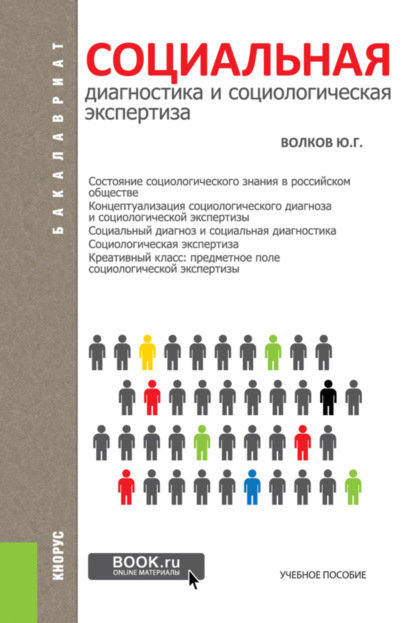 БАКАЛАВРИАТ

СОЦИАЛЬНАЯ
диагностика и социологическая экспертиза

ВОЛКОВ Ю.Г.

Состояние социологического знания в российском обществе
Концептуализация социологического диагноза и социологической экспертизы
Социальный диагноз и социальная диагностика
Социологическая экспертиза
Креативный класс: предметное поле социологической экспертизы

КНОРУС

BOOK.ru
ONLINE МАТЕРИАЛЫ

УЧЕБНОЕ ПОСОБИЕ